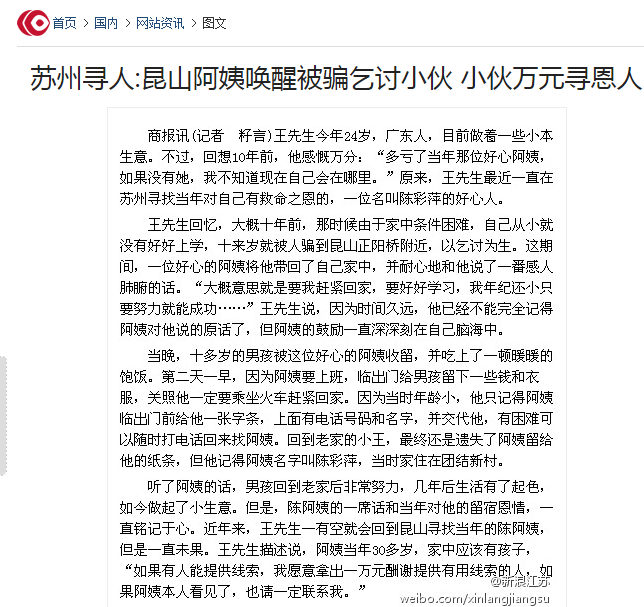 首页 > 国内 > 网站资讯 > 图文

苏州寻人:昆山阿姨唤醒被骗乞讨小伙 小伙万元寻恩人

商报讯(记者　籽言)王先生今年24岁，广东人，目前做着一些小本生意。不过，回想10年前，他感慨万分：“多亏了当年那位好心阿姨，如果没有她，我不知道现在自己会在哪里。”原来，王先生最近一直在苏州寻找当年对自己有救命之恩的，一位名叫陈彩萍的好心人。

王先生回忆，大概十年前，那时候由于家中条件困难，自己从小就没有好好上学，十来岁就被人骗到昆山正阳桥附近，以乞讨为生。这期间，一位好心的阿姨将他带回了自己家中，并耐心地和他说了一番感人肺腑的话。“大概意思就是要我赶紧回家，要好好学习，我年纪还小只要努力就能成功……”王先生说，因为时间久远，他已经不能完全记得阿姨对他说的原话了，但阿姨的鼓励一直深深刻在自己脑海中。

当晚，十多岁的男孩被这位好心的阿姨收留，并吃上了一顿暖暖的饱饭。第二天一早，因为阿姨要上班，临出门给男孩留下一些钱和衣服，关照他一定要乘坐火车赶紧回家。因为当时年龄小，他只记得阿姨临出门前给他一张字条，上面有电话号码和名字，并交代他，有困难可以随时打电话回来找阿姨。回到老家的小王，最终还是遗失了阿姨留给他的纸条，但他记得阿姨名字叫陈彩萍，当时家住在团结新村。

听了阿姨的话，男孩回到老家后非常努力，几年后生活有了起色，如今做起了小生意。但是，陈阿姨的一席话和当年对他的留宿恩情，一直铭记于心。近年来，王先生一有空就会回到昆山寻找当年的陈阿姨，但是一直未果。王先生描述说，阿姨当年30多岁，家中应该有孩子，“如果有人能提供线索，我愿意拿出一万元酬谢提供有用线索的人，如果阿姨本人看见了，也请一定联系我。”

@新浪江苏
weibo.com/xinlangjiangsu